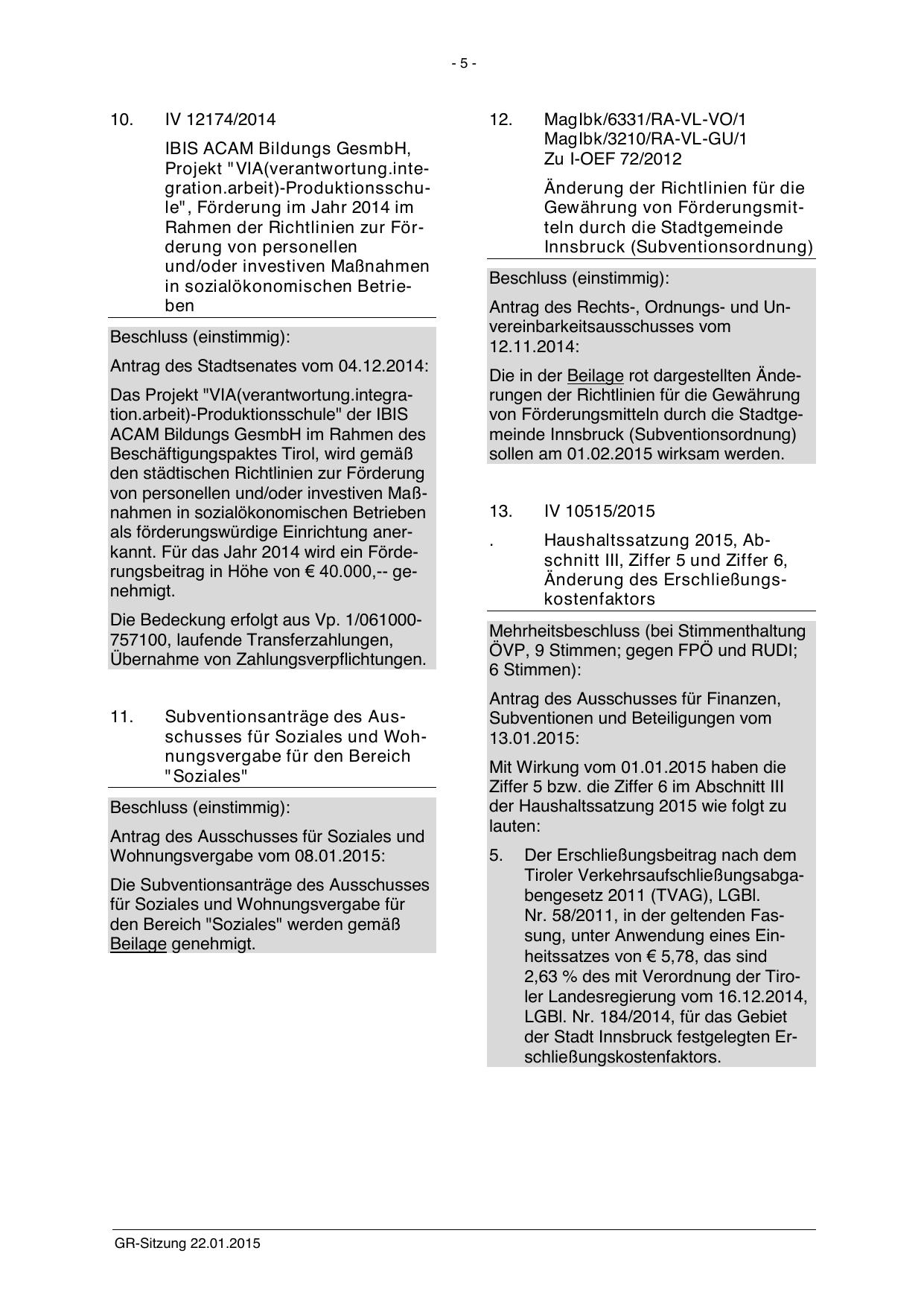 - 5 -

10. IV 12174/2014

IBIS ACAM Bildungs GesmbH, Projekt "VIA(verantwortung.integration.arbeit)-Produktionsschule", Förderung im Jahr 2014 im Rahmen der Richtlinien zur Förderung von personellen und/oder investiven Maßnahmen in sozialökonomischen Betrieben

Beschluss (einstimmig):

Antrag des Stadtsenates vom 04.12.2014:

Das Projekt "VIA(verantwortung.integration.arbeit)-Produktionsschule" der IBIS ACAM Bildungs GesmbH im Rahmen des Beschäftigungspaktes Tirol, wird gemäß den städtischen Richtlinien zur Förderung von personellen und/oder investiven Maßnahmen in sozialökonomischen Betrieben als förderungswürdige Einrichtung anerkannt. Für das Jahr 2014 wird ein Förderungsbeitrag in Höhe von € 40.000,-- genehmigt.

Die Bedeckung erfolgt aus Vp. 1/061000-757100, laufende Transferzahlungen, Übernahme von Zahlungsverpflichtungen.

11. Subventionsanträge des Ausschusses für Soziales und Wohnungsvergabe für den Bereich "Soziales"

Beschluss (einstimmig):

Antrag des Ausschusses für Soziales und Wohnungsvergabe vom 08.01.2015:

Die Subventionsanträge des Ausschusses für Soziales und Wohnungsvergabe für den Bereich "Soziales" werden gemäß Beilage genehmigt.

12. MagIbk/6331/RA-VL-VO/1
MagIbk/3210/RA-VL-GU/1
Zu I-OEF 72/2012

Änderung der Richtlinien für die Gewährung von Förderungsmitteln durch die Stadtgemeinde Innsbruck (Subventionsordnung)

Beschluss (einstimmig):

Antrag des Rechts-, Ordnungs- und Unvereinbarkeitsausschusses vom 12.11.2014:

Die in der Beilage rot dargestellten Änderungen der Richtlinien für die Gewährung von Förderungsmitteln durch die Stadtgemeinde Innsbruck (Subventionsordnung) sollen am 01.02.2015 wirksam werden.

13. IV 10515/2015

. Haushaltssatzung 2015, Abschnitt III, Ziffer 5 und Ziffer 6, Änderung des Erschließungskostenfaktors

Mehrheitsbeschluss (bei Stimmenthaltung ÖVP, 9 Stimmen; gegen FPÖ und RUDI; 6 Stimmen):

Antrag des Ausschusses für Finanzen, Subventionen und Beteiligungen vom 13.01.2015:

Mit Wirkung vom 01.01.2015 haben die Ziffer 5 bzw. die Ziffer 6 im Abschnitt III der Haushaltssatzung 2015 wie folgt zu lauten:

5. Der Erschließungsbeitrag nach dem Tiroler Verkehrsaufschließungsabgabengesetz 2011 (TVAG), LGBl. Nr. 58/2011, in der geltenden Fassung, unter Anwendung eines Einheitssatzes von € 5,78, das sind 2,63 % des mit Verordnung der Tiroler Landesregierung vom 16.12.2014, LGBl. Nr. 184/2014, für das Gebiet der Stadt Innsbruck festgelegten Erschließungskostenfaktors.

GR-Sitzung 22.01.2015